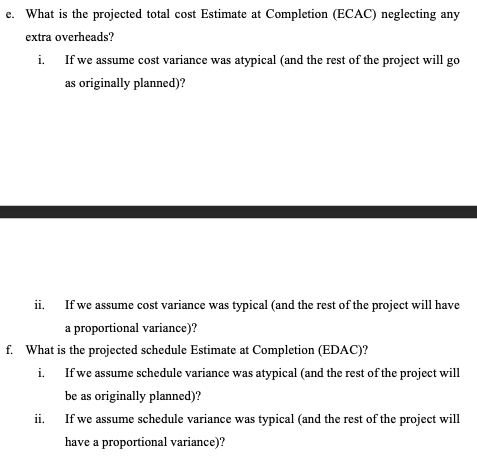 e. What is the projected total cost Estimate at Completion (ECAC) neglecting any extra overheads?

i. If we assume cost variance was atypical (and the rest of the project will go as originally planned)?

ii. If we assume cost variance was typical (and the rest of the project will have a proportional variance)?

f. What is the projected schedule Estimate at Completion (EDAC)?

i. If we assume schedule variance was atypical (and the rest of the project will be as originally planned)?

ii. If we assume schedule variance was typical (and the rest of the project will have a proportional variance)?